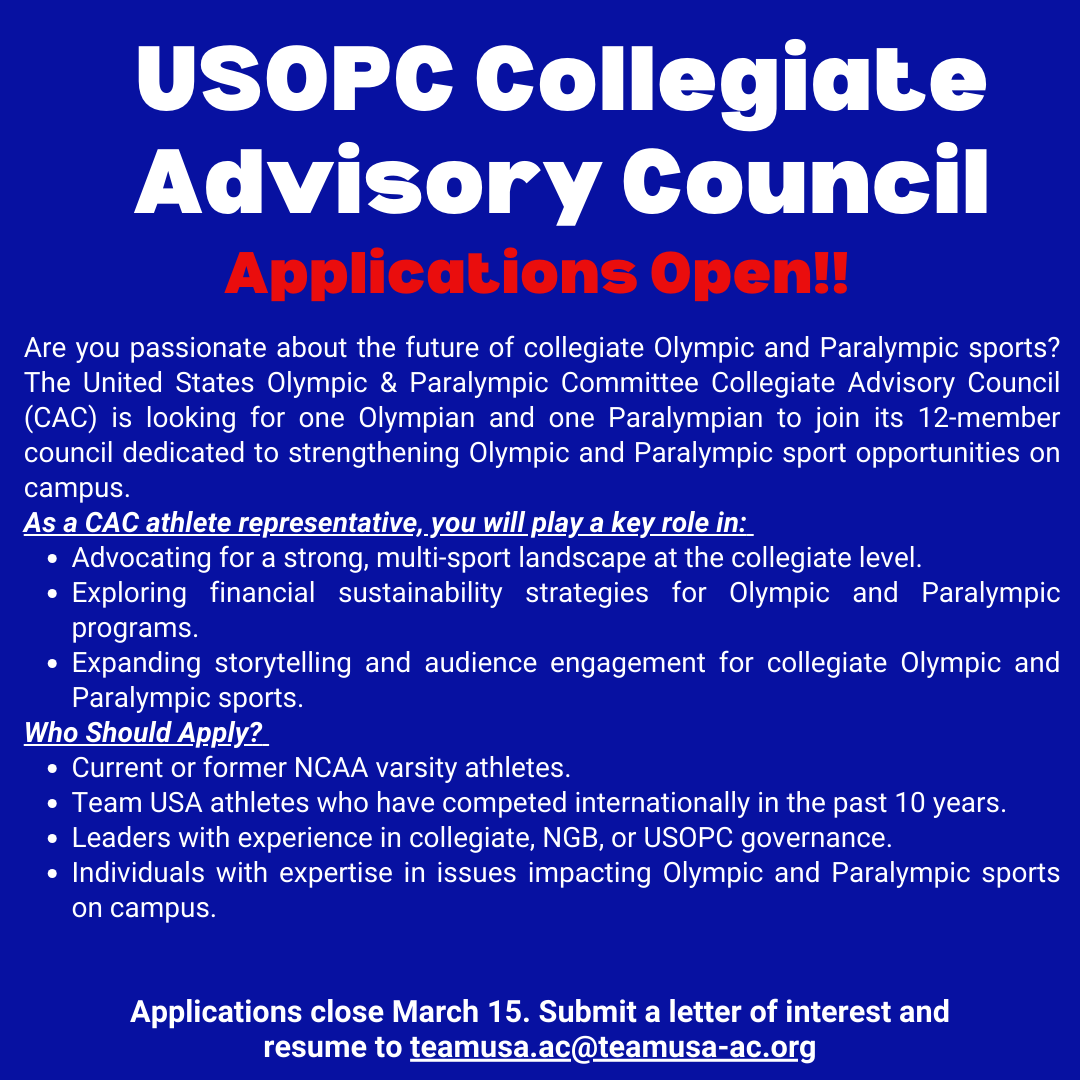 USOPC Collegiate Advisory Council

Applications Open!!

Are you passionate about the future of collegiate Olympic and Paralympic sports? The United States Olympic & Paralympic Committee Collegiate Advisory Council (CAC) is looking for one Olympian and one Paralympian to join its 12-member council dedicated to strengthening Olympic and Paralympic sport opportunities on campus.

As a CAC athlete representative, you will play a key role in:

- Advocating for a strong, multi-sport landscape at the collegiate level.
- Exploring financial sustainability strategies for Olympic and Paralympic programs.
- Expanding storytelling and audience engagement for collegiate Olympic and Paralympic sports.

Who Should Apply?

- Current or former NCAA varsity athletes.
- Team USA athletes who have competed internationally in the past 10 years.
- Leaders with experience in collegiate, NGB, or USOPC governance.
- Individuals with expertise in issues impacting Olympic and Paralympic sports on campus.

Applications close March 15. Submit a letter of interest and resume to teamusa.ac@teamusa-ac.org